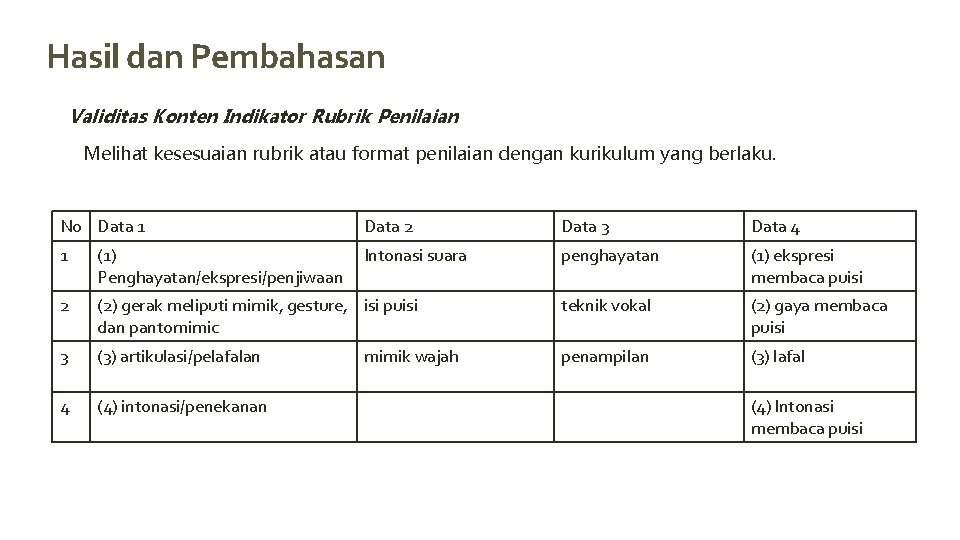 Hasil dan Pembahasan

Validitas Konten Indikator Rubrik Penilaian

Melihat kesesuaian rubrik atau format penilaian dengan kurikulum yang berlaku.

| No | Data 1 | Data 2 | Data 3 | Data 4 |
|---|---|---|---|---|
| 1 | (1) Penghayatan/ekspresi/penjiwaan | Intonasi suara | penghayatan | (1) ekspresi membaca puisi |
| 2 | (2) gerak meliputi mimik, gesture, dan pantomimic | isi puisi | teknik vokal | (2) gaya membaca puisi |
| 3 | (3) artikulasi/pelafalan | mimik wajah | penampilan | (3) lafal |
| 4 | (4) intonasi/penekanan | | | (4) Intonasi membaca puisi |